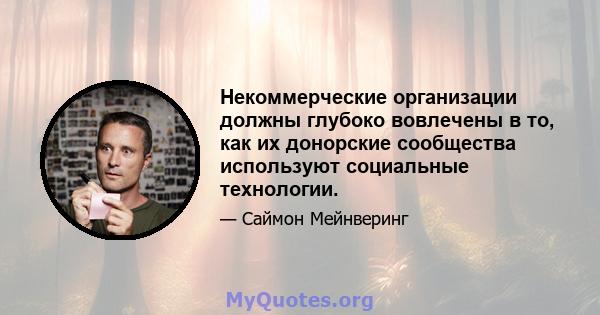 Некоммерческие организации должны глубоко вовлечены в то, как их донорские сообщества используют социальные технологии.

— Саймон Мейнверинг

MyQuotes.org